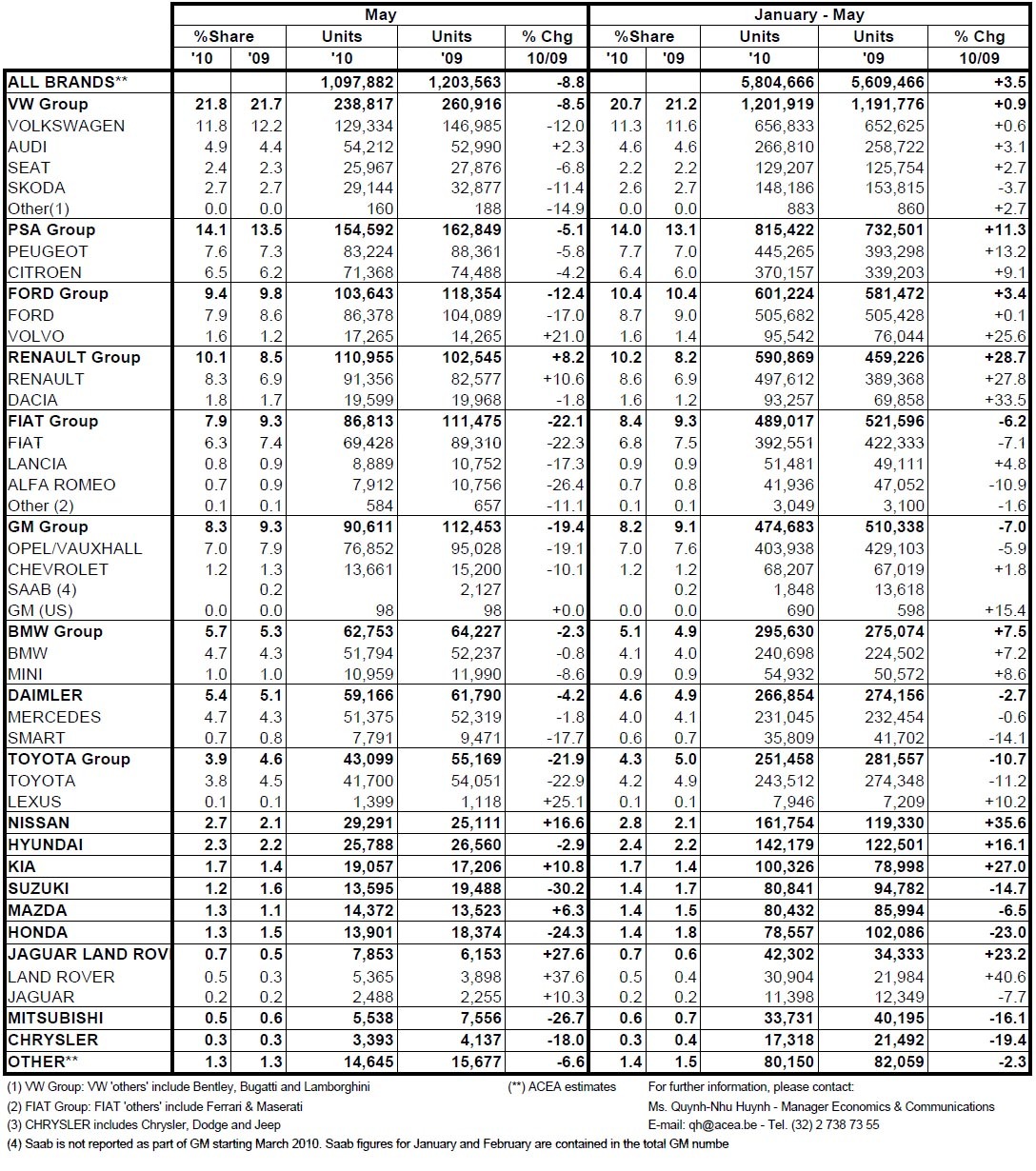 | | May | | | | | January - May | | | | |
|---|---|---|---|---|---|---|---|---|---|---|
| | %Share | | Units | Units | % Chg | %Share | | Units | Units | % Chg |
| | '10 | '09 | '10 | '09 | 10/09 | '10 | '09 | '10 | '09 | 10/09 |
| ALL BRANDS** | | | 1,097,882 | 1,203,563 | -8.8 | | | 5,804,666 | 5,609,466 | +3.5 |
| VW Group | 21.8 | 21.7 | 238,817 | 260,916 | -8.5 | 20.7 | 21.2 | 1,201,919 | 1,191,776 | +0.9 |
| VOLKSWAGEN | 11.8 | 12.2 | 129,334 | 146,985 | -12.0 | 11.3 | 11.6 | 656,833 | 652,625 | +0.6 |
| AUDI | 4.9 | 4.4 | 54,212 | 52,990 | +2.3 | 4.6 | 4.6 | 266,810 | 258,722 | +3.1 |
| SEAT | 2.4 | 2.3 | 25,967 | 27,876 | -6.8 | 2.2 | 2.2 | 129,207 | 125,754 | +2.7 |
| SKODA | 2.7 | 2.7 | 29,144 | 32,877 | -11.4 | 2.6 | 2.7 | 148,186 | 153,815 | -3.7 |
| Other(1) | 0.0 | 0.0 | 160 | 188 | -14.9 | 0.0 | 0.0 | 883 | 860 | +2.7 |
| PSA Group | 14.1 | 13.5 | 154,592 | 162,849 | -5.1 | 14.0 | 13.1 | 815,422 | 732,501 | +11.3 |
| PEUGEOT | 7.6 | 7.3 | 83,224 | 88,361 | -5.8 | 7.7 | 7.0 | 445,265 | 393,298 | +13.2 |
| CITROEN | 6.5 | 6.2 | 71,368 | 74,488 | -4.2 | 6.4 | 6.0 | 370,157 | 339,203 | +9.1 |
| FORD Group | 9.4 | 9.8 | 103,643 | 118,354 | -12.4 | 10.4 | 10.4 | 601,224 | 581,472 | +3.4 |
| FORD | 7.9 | 8.6 | 86,378 | 104,089 | -17.0 | 8.7 | 9.0 | 505,682 | 505,428 | +0.1 |
| VOLVO | 1.6 | 1.2 | 17,265 | 14,265 | +21.0 | 1.6 | 1.4 | 95,542 | 76,044 | +25.6 |
| RENAULT Group | 10.1 | 8.5 | 110,955 | 102,545 | +8.2 | 10.2 | 8.2 | 590,869 | 459,226 | +28.7 |
| RENAULT | 8.3 | 6.9 | 91,356 | 82,577 | +10.6 | 8.6 | 6.9 | 497,612 | 389,368 | +27.8 |
| DACIA | 1.8 | 1.7 | 19,599 | 19,968 | -1.8 | 1.6 | 1.2 | 93,257 | 69,858 | +33.5 |
| FIAT Group | 7.9 | 9.3 | 86,813 | 111,475 | -22.1 | 8.4 | 9.3 | 489,017 | 521,596 | -6.2 |
| FIAT | 6.3 | 7.4 | 69,428 | 89,310 | -22.3 | 6.8 | 7.5 | 392,551 | 422,333 | -7.1 |
| LANCIA | 0.8 | 0.9 | 8,889 | 10,752 | -17.3 | 0.9 | 0.9 | 51,481 | 49,111 | +4.8 |
| ALFA ROMEO | 0.7 | 0.9 | 7,912 | 10,756 | -26.4 | 0.7 | 0.8 | 41,936 | 47,052 | -10.9 |
| Other (2) | 0.1 | 0.1 | 584 | 657 | -11.1 | 0.1 | 0.1 | 3,049 | 3,100 | -1.6 |
| GM Group | 8.3 | 9.3 | 90,611 | 112,453 | -19.4 | 8.2 | 9.1 | 474,683 | 510,338 | -7.0 |
| OPEL/VAUXHALL | 7.0 | 7.9 | 76,852 | 95,028 | -19.1 | 7.0 | 7.6 | 403,938 | 429,103 | -5.9 |
| CHEVROLET | 1.2 | 1.3 | 13,661 | 15,200 | -10.1 | 1.2 | 1.2 | 68,207 | 67,019 | +1.8 |
| SAAB (4) | | 0.2 | | 2,127 | | | 0.2 | 1,848 | 13,618 | |
| GM (US) | 0.0 | 0.0 | 98 | 98 | +0.0 | 0.0 | 0.0 | 690 | 598 | +15.4 |
| BMW Group | 5.7 | 5.3 | 62,753 | 64,227 | -2.3 | 5.1 | 4.9 | 295,630 | 275,074 | +7.5 |
| BMW | 4.7 | 4.3 | 51,794 | 52,237 | -0.8 | 4.1 | 4.0 | 240,698 | 224,502 | +7.2 |
| MINI | 1.0 | 1.0 | 10,959 | 11,990 | -8.6 | 0.9 | 0.9 | 54,932 | 50,572 | +8.6 |
| DAIMLER | 5.4 | 5.1 | 59,166 | 61,790 | -4.2 | 4.6 | 4.9 | 266,854 | 274,156 | -2.7 |
| MERCEDES | 4.7 | 4.3 | 51,375 | 52,319 | -1.8 | 4.0 | 4.1 | 231,045 | 232,454 | -0.6 |
| SMART | 0.7 | 0.8 | 7,791 | 9,471 | -17.7 | 0.6 | 0.7 | 35,809 | 41,702 | -14.1 |
| TOYOTA Group | 3.9 | 4.6 | 43,099 | 55,169 | -21.9 | 4.3 | 5.0 | 251,458 | 281,557 | -10.7 |
| TOYOTA | 3.8 | 4.5 | 41,700 | 54,051 | -22.9 | 4.2 | 4.9 | 243,512 | 274,348 | -11.2 |
| LEXUS | 0.1 | 0.1 | 1,399 | 1,118 | +25.1 | 0.1 | 0.1 | 7,946 | 7,209 | +10.2 |
| NISSAN | 2.7 | 2.1 | 29,291 | 25,111 | +16.6 | 2.8 | 2.1 | 161,754 | 119,330 | +35.6 |
| HYUNDAI | 2.3 | 2.2 | 25,788 | 26,560 | -2.9 | 2.4 | 2.2 | 142,179 | 122,501 | +16.1 |
| KIA | 1.7 | 1.4 | 19,057 | 17,206 | +10.8 | 1.7 | 1.4 | 100,326 | 78,998 | +27.0 |
| SUZUKI | 1.2 | 1.6 | 13,595 | 19,488 | -30.2 | 1.4 | 1.7 | 80,841 | 94,782 | -14.7 |
| MAZDA | 1.3 | 1.1 | 14,372 | 13,523 | +6.3 | 1.4 | 1.5 | 80,432 | 85,994 | -6.5 |
| HONDA | 1.3 | 1.5 | 13,901 | 18,374 | -24.3 | 1.4 | 1.8 | 78,557 | 102,086 | -23.0 |
| JAGUAR LAND ROV | 0.7 | 0.5 | 7,853 | 6,153 | +27.6 | 0.7 | 0.6 | 42,302 | 34,333 | +23.2 |
| LAND ROVER | 0.5 | 0.3 | 5,365 | 3,898 | +37.6 | 0.5 | 0.4 | 30,904 | 21,984 | +40.6 |
| JAGUAR | 0.2 | 0.2 | 2,488 | 2,255 | +10.3 | 0.2 | 0.2 | 11,398 | 12,349 | -7.7 |
| MITSUBISHI | 0.5 | 0.6 | 5,538 | 7,556 | -26.7 | 0.6 | 0.7 | 33,731 | 40,195 | -16.1 |
| CHRYSLER | 0.3 | 0.3 | 3,393 | 4,137 | -18.0 | 0.3 | 0.4 | 17,318 | 21,492 | -19.4 |
| OTHER** | 1.3 | 1.3 | 14,645 | 15,677 | -6.6 | 1.4 | 1.5 | 80,150 | 82,059 | -2.3 |

(1) VW Group: VW 'others' include Bentley, Bugatti and Lamborghini
(2) FIAT Group: FIAT 'others' include Ferrari & Maserati
(3) CHRYSLER includes Chrysler, Dodge and Jeep
(4) Saab is not reported as part of GM starting March 2010. Saab figures for January and February are contained in the total GM numbe

(**) ACEA estimates

For further information, please contact:
Ms. Quynh-Nhu Huynh - Manager Economics & Communications
E-mail: qh@acea.be - Tel. (32) 2 738 73 55